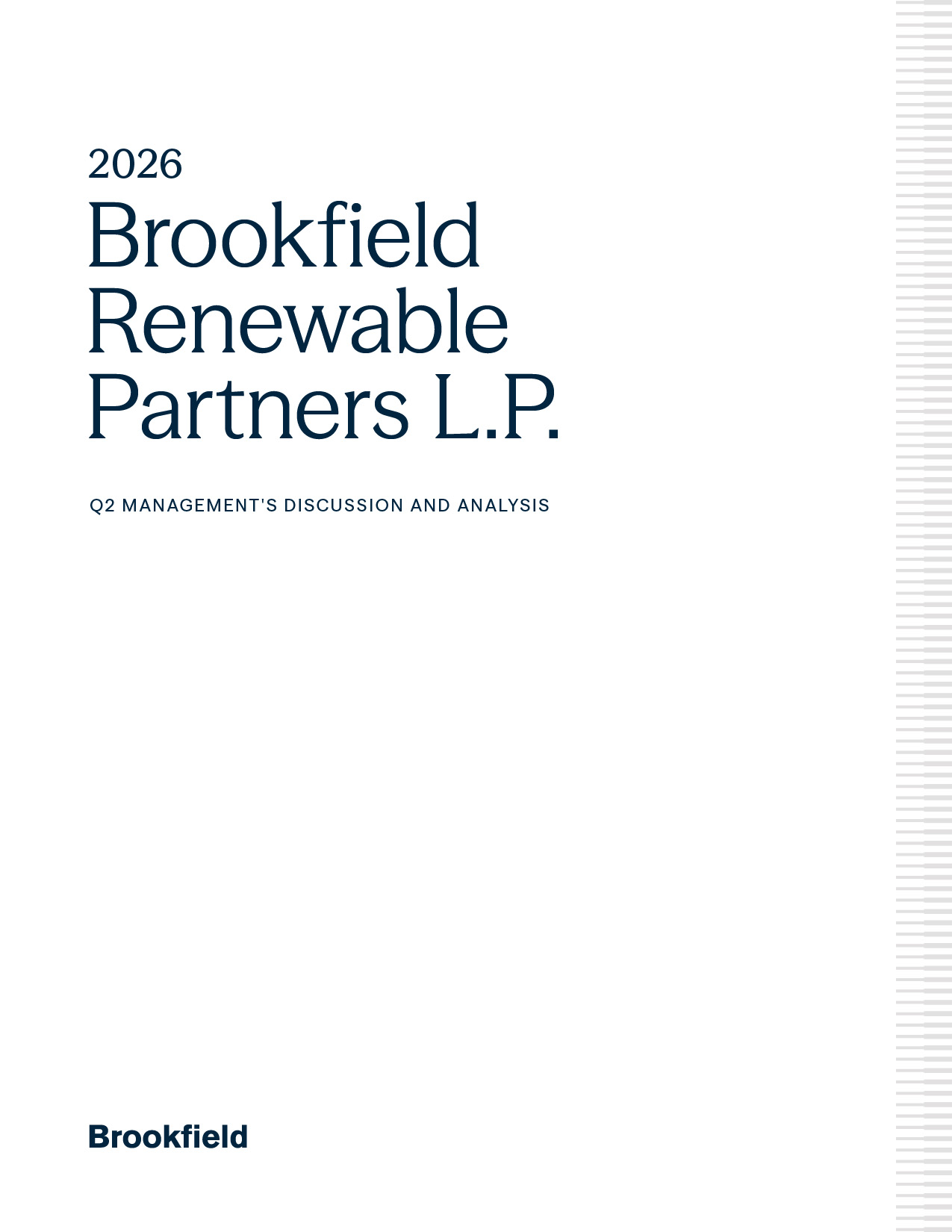 2026
Brookfield
Renewable
Partners L.P.

Q2 MANAGEMENT'S DISCUSSION AND ANALYSIS

Brookfield